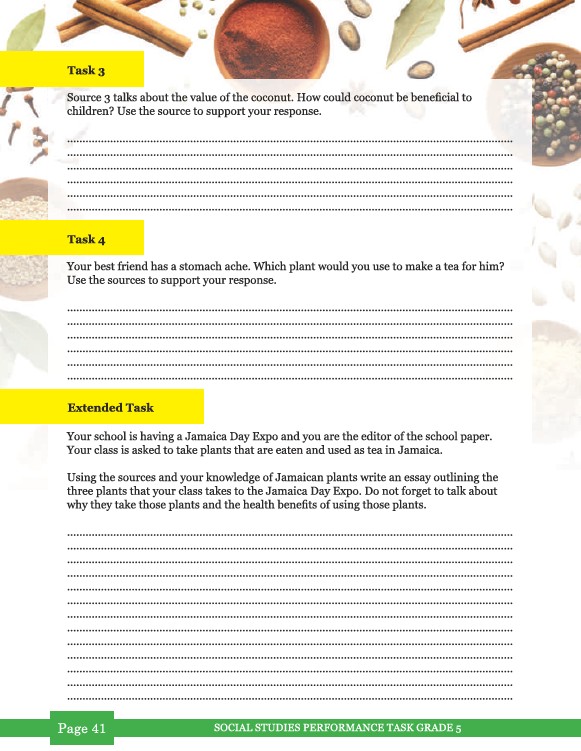 Task 3

Source 3 talks about the value of the coconut. How could coconut be beneficial to children? Use the source to support your response.

Task 4

Your best friend has a stomach ache. Which plant would you use to make a tea for him? Use the sources to support your response.

Extended Task

Your school is having a Jamaica Day Expo and you are the editor of the school paper. Your class is asked to take plants that are eaten and used as tea in Jamaica.

Using the sources and your knowledge of Jamaican plants write an essay outlining the three plants that your class takes to the Jamaica Day Expo. Do not forget to talk about why they take those plants and the health benefits of using those plants.

Page 41

SOCIAL STUDIES PERFORMANCE TASK GRADE 5